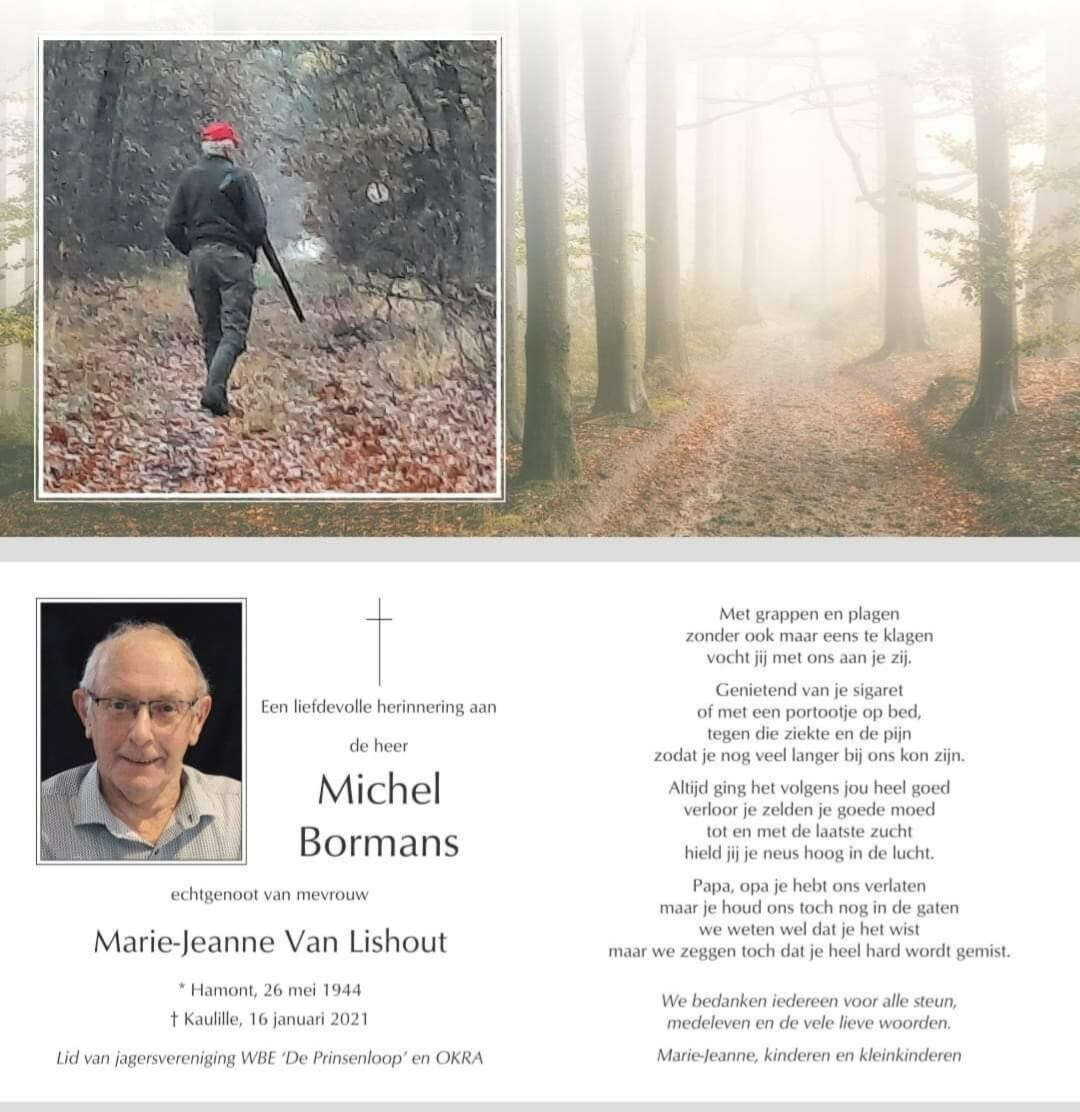 Een liefdevolle herinnering aan

de heer

Michel
Bormans

echtgenoot van mevrouw

Marie-Jeanne Van Lishout

* Hamont, 26 mei 1944
† Kaulille, 16 januari 2021

Lid van jagersvereniging WBE 'De Prinsenloop' en OKRA

Met grappen en plagen
zonder ook maar eens te klagen
vocht jij met ons aan je zij.

Genietend van je sigaret
of met een portootje op bed,
tegen die ziekte en de pijn
zodat je nog veel langer bij ons kon zijn.

Altijd ging het volgens jou heel goed
verloor je zelden je goede moed
tot en met de laatste zucht
hield jij je neus hoog in de lucht.

Papa, opa je hebt ons verlaten
maar je houd ons toch nog in de gaten
we weten wel dat je het wist
maar we zeggen toch dat je heel hard wordt gemist.

We bedanken iedereen voor alle steun,
medeleven en de vele lieve woorden.

Marie-Jeanne, kinderen en kleinkinderen